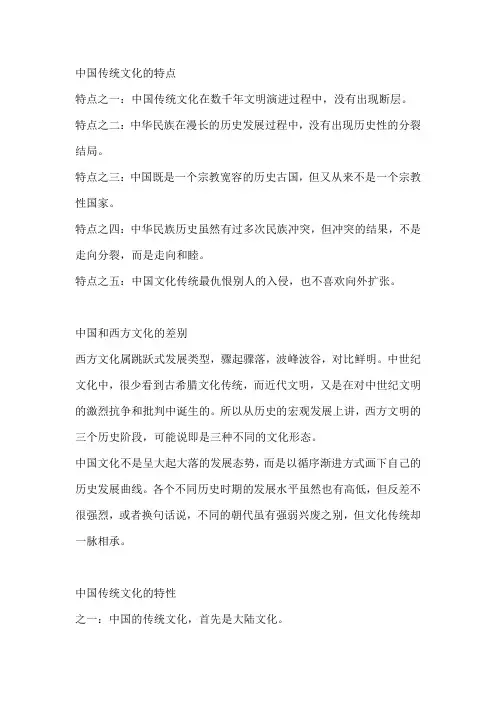 中国传统文化的特点

特点之一：中国传统文化在数千年文明演进过程中，没有出现断层。

特点之二：中华民族在漫长的历史发展过程中，没有出现历史性的分裂结局。

特点之三：中国既是一个宗教宽容的历史古国，但又从来不是一个宗教性国家。

特点之四：中华民族历史虽然有过多次民族冲突，但冲突的结果，不是走向分裂，而是走向和睦。

特点之五：中国文化传统最仇恨别人的入侵，也不喜欢向外扩张。

中国和西方文化的差别

西方文化属跳跃式发展类型，骤起骤落，波峰波谷，对比鲜明。中世纪文化中，很少看到古希腊文化传统，而近代文明，又是在对中世纪文明的激烈抗争和批判中诞生的。所以从历史的宏观发展上讲，西方文明的三个历史阶段，可能说即是三种不同的文化形态。

中国文化不是呈大起大落的发展态势，而是以循序渐进方式画下自己的历史发展曲线。各个不同历史时期的发展水平虽然也有高低，但反差不很强烈，或者换句话说，不同的朝代虽有强弱兴废之别，但文化传统却一脉相承。

中国传统文化的特性

之一：中国的传统文化，首先是大陆文化。